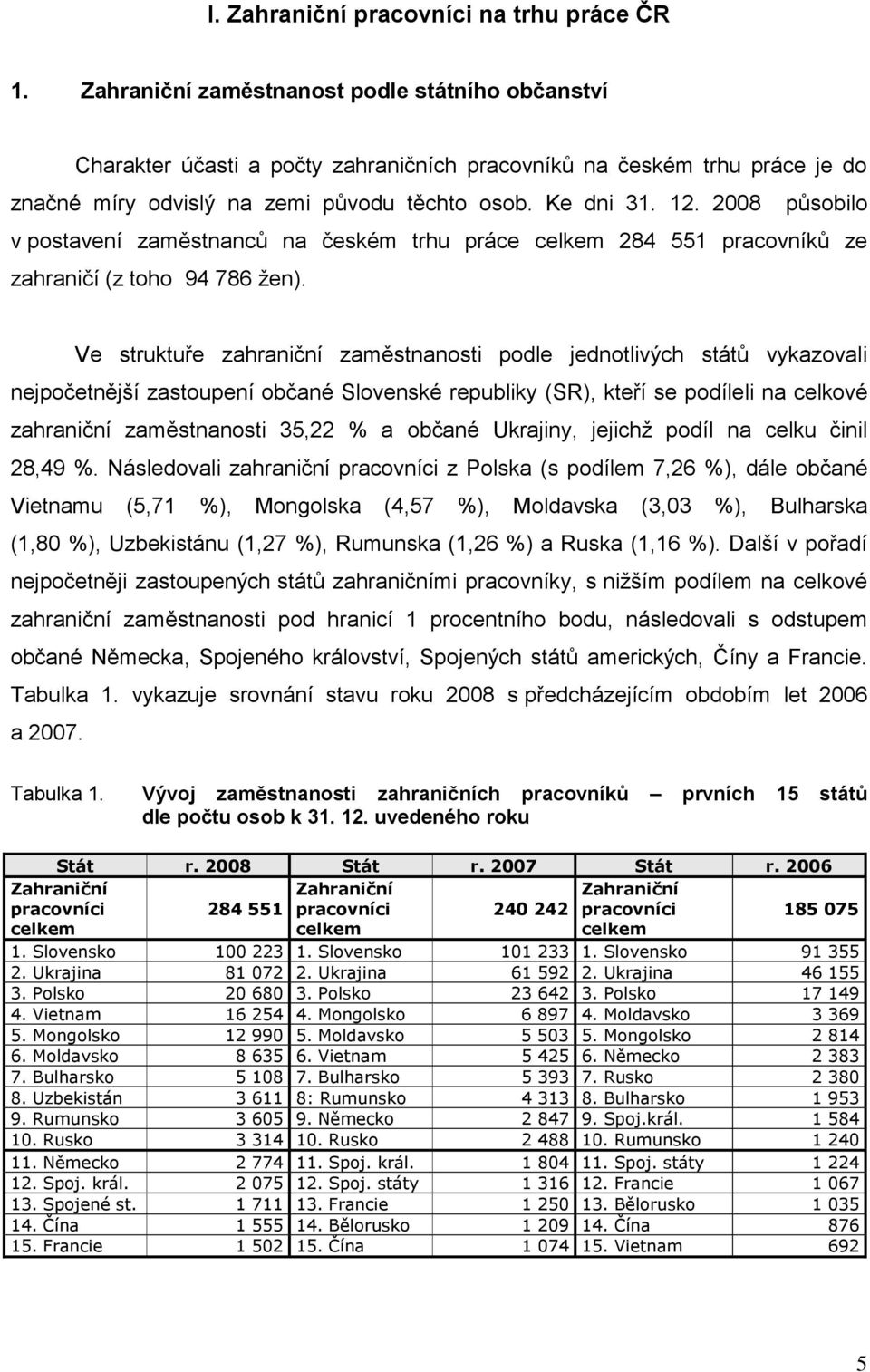 I. Zahraniční pracovníci na trhu práce ČR

1. Zahraniční zaměstnanost podle státního občanství

Charakter účasti a počty zahraničních pracovníků na českém trhu práce je do značné míry odvislý na zemi původu těchto osob. Ke dni 31. 12. 2008 působilo v postavení zaměstnanců na českém trhu práce celkem 284 551 pracovníků ze zahraničí (z toho 94 786 žen).

Ve struktuře zahraniční zaměstnanosti podle jednotlivých států vykazovali nejpočetnější zastoupení občané Slovenské republiky (SR), kteří se podíleli na celkové zahraniční zaměstnanosti 35,22 % a občané Ukrajiny, jejichž podíl na celku činil 28,49 %. Následovali zahraniční pracovníci z Polska (s podílem 7,26 %), dále občané Vietnamu (5,71 %), Mongolska (4,57 %), Moldavska (3,03 %), Bulharska (1,80 %), Uzbekistánu (1,27 %), Rumunska (1,26 %) a Ruska (1,16 %). Další v pořadí nejpočetněji zastoupených států zahraničními pracovníky, s nižším podílem na celkové zahraniční zaměstnanosti pod hranicí 1 procentního bodu, následovali s odstupem občané Německa, Spojeného království, Spojených států amerických, Číny a Francie. Tabulka 1. vykazuje srovnání stavu roku 2008 s předcházejícím obdobím let 2006 a 2007.

Tabulka 1. Vývoj zaměstnanosti zahraničních pracovníků – prvních 15 států dle počtu osob k 31. 12. uvedeného roku

| Stát | r. 2008 | Stát | r. 2007 | Stát | r. 2006 |
|---|---|---|---|---|---|
| Zahraniční pracovníci celkem | 284 551 | Zahraniční pracovníci celkem | 240 242 | Zahraniční pracovníci celkem | 185 075 |
| 1. Slovensko | 100 223 | 1. Slovensko | 101 233 | 1. Slovensko | 91 355 |
| 2. Ukrajina | 81 072 | 2. Ukrajina | 61 592 | 2. Ukrajina | 46 155 |
| 3. Polsko | 20 680 | 3. Polsko | 23 642 | 3. Polsko | 17 149 |
| 4. Vietnam | 16 254 | 4. Mongolsko | 6 897 | 4. Moldavsko | 3 369 |
| 5. Mongolsko | 12 990 | 5. Moldavsko | 5 503 | 5. Mongolsko | 2 814 |
| 6. Moldavsko | 8 635 | 6. Vietnam | 5 425 | 6. Německo | 2 383 |
| 7. Bulharsko | 5 108 | 7. Bulharsko | 5 393 | 7. Rusko | 2 380 |
| 8. Uzbekistán | 3 611 | 8: Rumunsko | 4 313 | 8. Bulharsko | 1 953 |
| 9. Rumunsko | 3 605 | 9. Německo | 2 847 | 9. Spoj.král. | 1 584 |
| 10. Rusko | 3 314 | 10. Rusko | 2 488 | 10. Rumunsko | 1 240 |
| 11. Německo | 2 774 | 11. Spoj. král. | 1 804 | 11. Spoj. státy | 1 224 |
| 12. Spoj. král. | 2 075 | 12. Spoj. státy | 1 316 | 12. Francie | 1 067 |
| 13. Spojené st. | 1 711 | 13. Francie | 1 250 | 13. Bělorusko | 1 035 |
| 14. Čína | 1 555 | 14. Bělorusko | 1 209 | 14. Čína | 876 |
| 15. Francie | 1 502 | 15. Čína | 1 074 | 15. Vietnam | 692 |

5